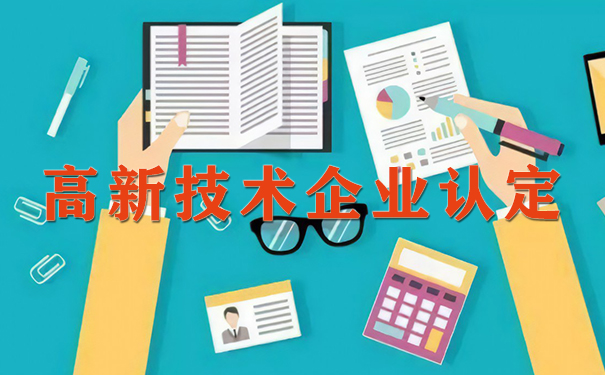 高新技术企业认定